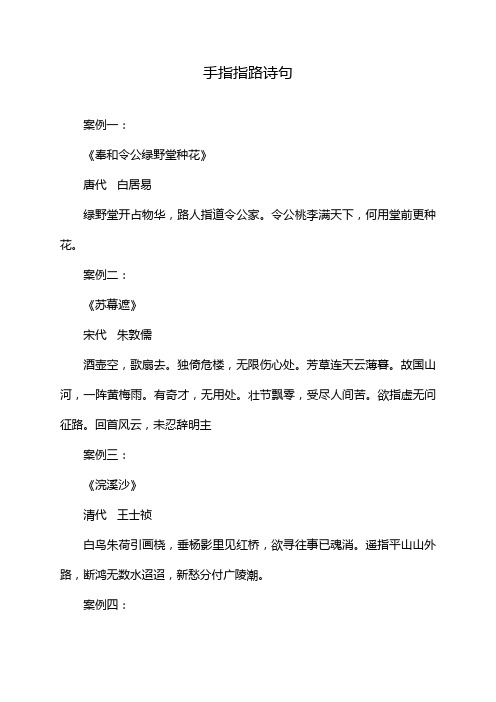 手指指路诗句

案例一：

《奉和令公绿野堂种花》

唐代　白居易

绿野堂开占物华，路人指道令公家。令公桃李满天下，何用堂前更种花。

案例二：

《苏幕遮》

宋代　朱敦儒

酒壶空，歌扇去。独倚危楼，无限伤心处。芳草连天云薄暮。故国山河，一阵黄梅雨。有奇才，无用处。壮节飘零，受尽人间苦。欲指虚无问征路。回首风云，未忍辞明主

案例三：

《浣溪沙》

清代　王士祯

白鸟朱荷引画桡，垂杨影里见红桥，欲寻往事已魂消。遥指平山山外路，断鸿无数水迢迢，新愁分付广陵潮。

案例四：